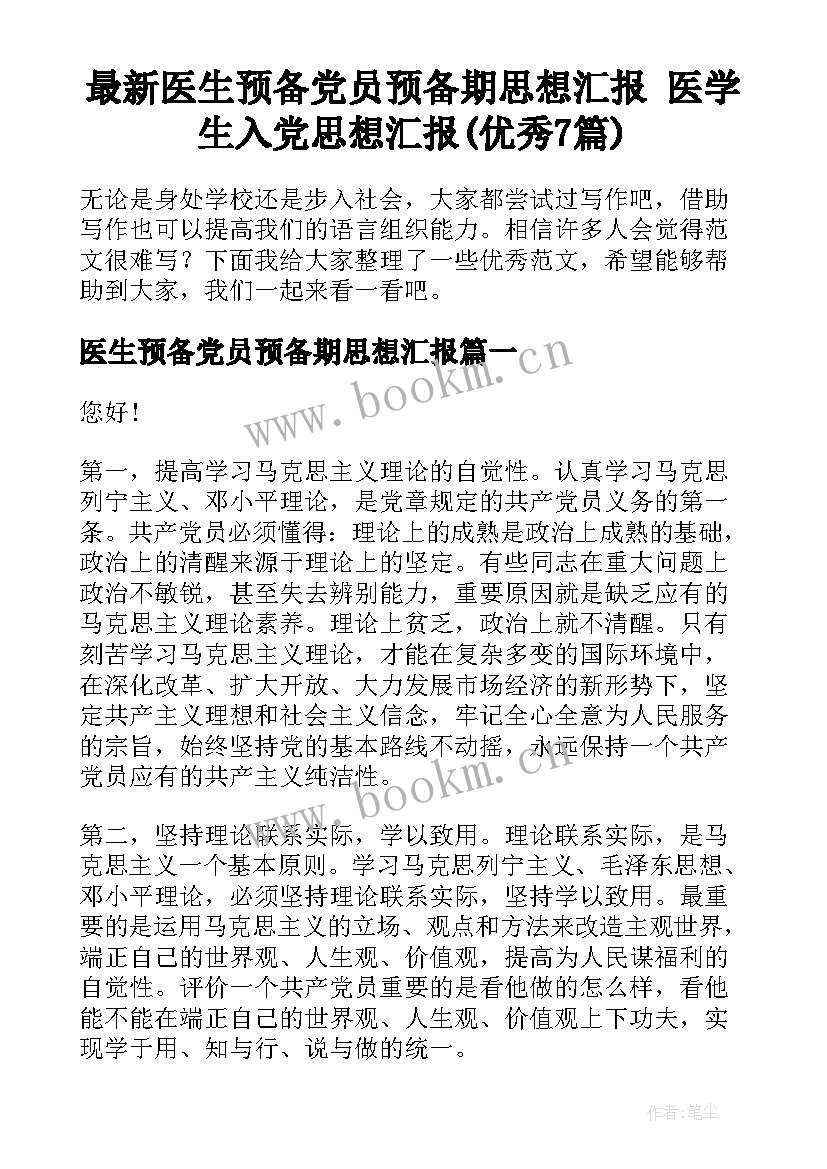 最新医生预备党员预备期思想汇报 医学生入党思想汇报(优秀7篇)

无论是身处学校还是步入社会，大家都尝试过写作吧，借助写作也可以提高我们的语言组织能力。相信许多人会觉得范文很难写？下面我给大家整理了一些优秀范文，希望能够帮助到大家，我们一起来看一看吧。

医生预备党员预备期思想汇报篇一

www.bookm.cn

您好！

第一，提高学习马克思主义理论的自觉性。认真学习马克思列宁主义、邓小平理论，是党章规定的共产党员义务的第一条。共产党员必须懂得：理论上的成熟是政治上成熟的基础，政治上的清醒来源于理论上的坚定。有些同志在重大问题上政治不敏锐，甚至失去辨别能力，重要原因就是缺乏应有的马克思主义理论素养。理论上贫乏，政治上就不清醒。只有刻苦学习马克思主义理论，才能在复杂多变的国际环境中，在深化改革、扩大开放、大力发展市场经济的新形势下，坚定共产主义理想和社会主义信念，牢记全心全意为人民服务的宗旨，始终坚持党的基本路线不动摇，永远保持一个共产党员应有的共产主义纯洁性。

www.bookm.cn

第二，坚持理论联系实际，学以致用。理论联系实际，是马克思主义一个基本原则。学习马克思列宁主义、毛泽东思想、邓小平理论，必须坚持理论联系实际，坚持学以致用。最重要的是运用马克思主义的立场、观点和方法来改造主观世界，端正自己的世界观、人生观、价值观，提高为人民谋福利的自觉性。评价一个共产党员重要的是看他做的怎么样，看他能不能在端正自己的世界观、人生观、价值观上下功夫，实现学于用、知与行、说与做的统一。

作者：笔尘